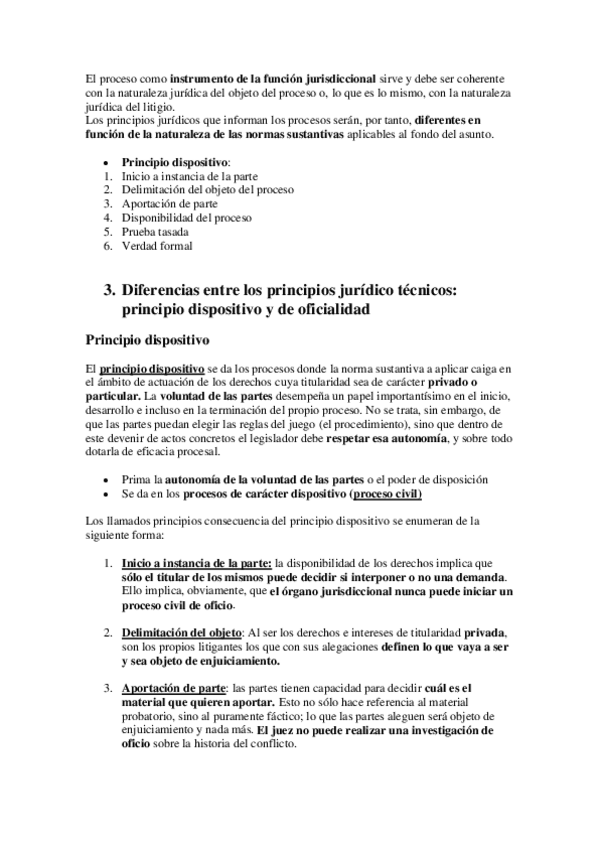 El proceso como instrumento de la función jurisdiccional sirve y debe ser coherente con la naturaleza jurídica del objeto del proceso o, lo que es lo mismo, con la naturaleza jurídica del litigio.
Los principios jurídicos que informan los procesos serán, por tanto, diferentes en función de la naturaleza de las normas sustantivas aplicables al fondo del asunto.

• Principio dispositivo:
1. Inicio a instancia de la parte
2. Delimitación del objeto del proceso
3. Aportación de parte
4. Disponibilidad del proceso
5. Prueba tasada
6. Verdad formal

3. Diferencias entre los principios jurídico técnicos: principio dispositivo y de oficialidad

Principio dispositivo

El principio dispositivo se da los procesos donde la norma sustantiva a aplicar caiga en el ámbito de actuación de los derechos cuya titularidad sea de carácter privado o particular. La voluntad de las partes desempeña un papel importantísimo en el inicio, desarrollo e incluso en la terminación del propio proceso. No se trata, sin embargo, de que las partes puedan elegir las reglas del juego (el procedimiento), sino que dentro de este devenir de actos concretos el legislador debe respetar esa autonomía, y sobre todo dotarla de eficacia procesal.

• Prima la autonomía de la voluntad de las partes o el poder de disposición
• Se da en los procesos de carácter dispositivo (proceso civil)

Los llamados principios consecuencia del principio dispositivo se enumeran de la siguiente forma:

1. Inicio a instancia de la parte: la disponibilidad de los derechos implica que sólo el titular de los mismos puede decidir si interponer o no una demanda. Ello implica, obviamente, que el órgano jurisdiccional nunca puede iniciar un proceso civil de oficio.

2. Delimitación del objeto: Al ser los derechos e intereses de titularidad privada, son los propios litigantes los que con sus alegaciones definen lo que vaya a ser y sea objeto de enjuiciamiento.

3. Aportación de parte: las partes tienen capacidad para decidir cuál es el material que quieren aportar. Esto no sólo hace referencia al material probatorio, sino al puramente fáctico; lo que las partes aleguen será objeto de enjuiciamiento y nada más. El juez no puede realizar una investigación de oficio sobre la historia del conflicto.